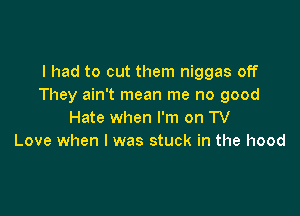 I had to cut them niggas off
They ain't mean me no good
Hate when I'm on TV
Love when I was stuck in the hood